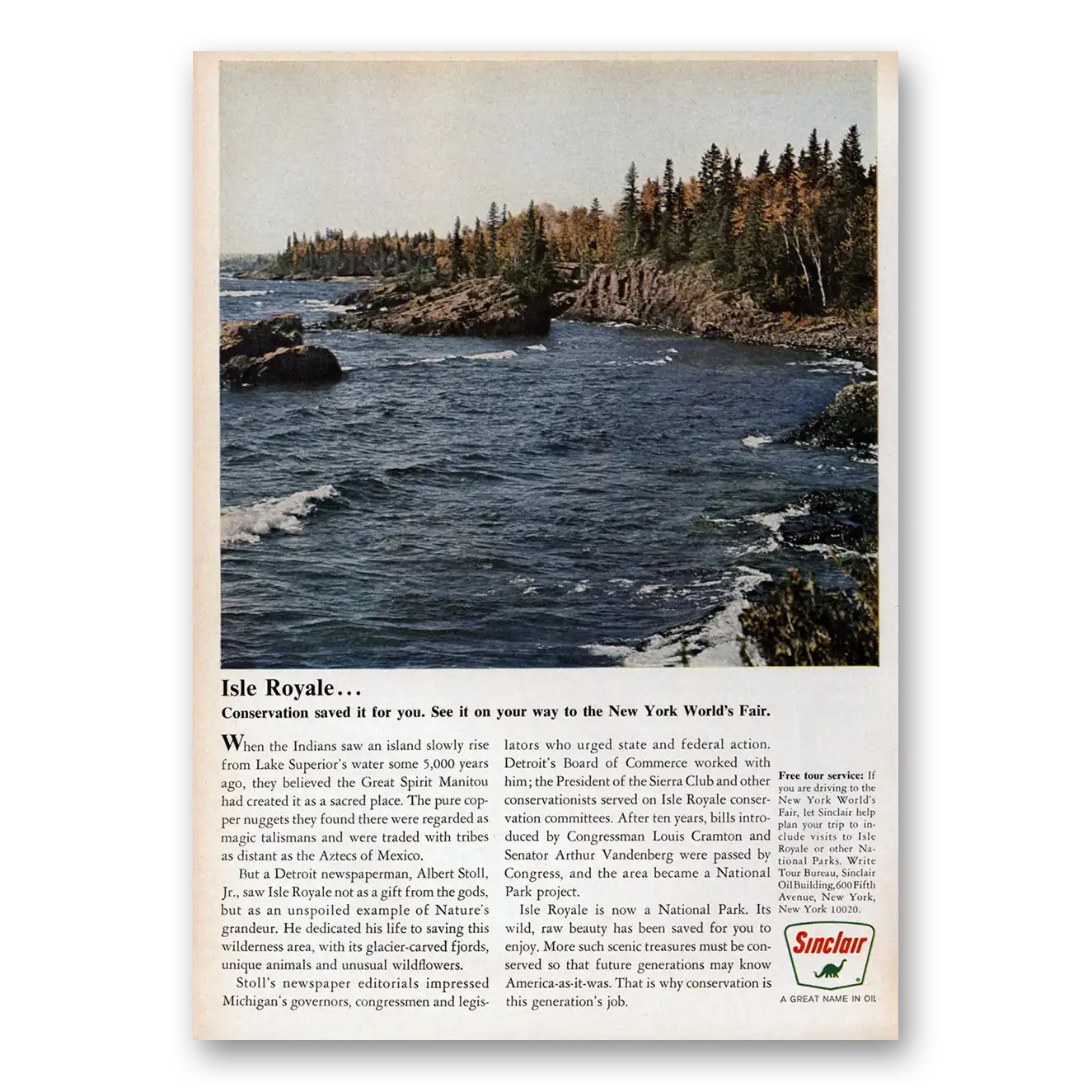 Isle Royale...

Conservation saved it for you. See it on your way to the New York World's Fair.

When the Indians saw an island slowly rise from Lake Superior's water some 5,000 years ago, they believed the Great Spirit Manitou had created it as a sacred place. The pure copper nuggets they found there were regarded as magic talismans and were traded with tribes as distant as the Aztecs of Mexico.

But a Detroit newspaperman, Albert Stoll, Jr., saw Isle Royale not as a gift from the gods, but as an unspoiled example of Nature's grandeur. He dedicated his life to saving this wilderness area, with its glacier-carved fjords, unique animals and unusual wildflowers.

Stoll's newspaper editorials impressed Michigan's governors, congressmen and legislators who urged state and federal action. Detroit's Board of Commerce worked with him; the President of the Sierra Club and other conservationists served on Isle Royale conservation committees. After ten years, bills introduced by Congressman Louis Cramton and Senator Arthur Vandenberg were passed by Congress, and the area became a National Park project.

Isle Royale is now a National Park. Its wild, raw beauty has been saved for you to enjoy. More such scenic treasures must be conserved so that future generations may know America-as-it-was. That is why conservation is this generation's job.

Free tour service: If you are driving to the New York World's Fair, let Sinclair help plan your trip to include visits to Isle Royale or other National Parks. Write Tour Bureau, Sinclair Oil Building, 600 Fifth Avenue, New York, New York 10020.

Sinclair

A GREAT NAME IN OIL